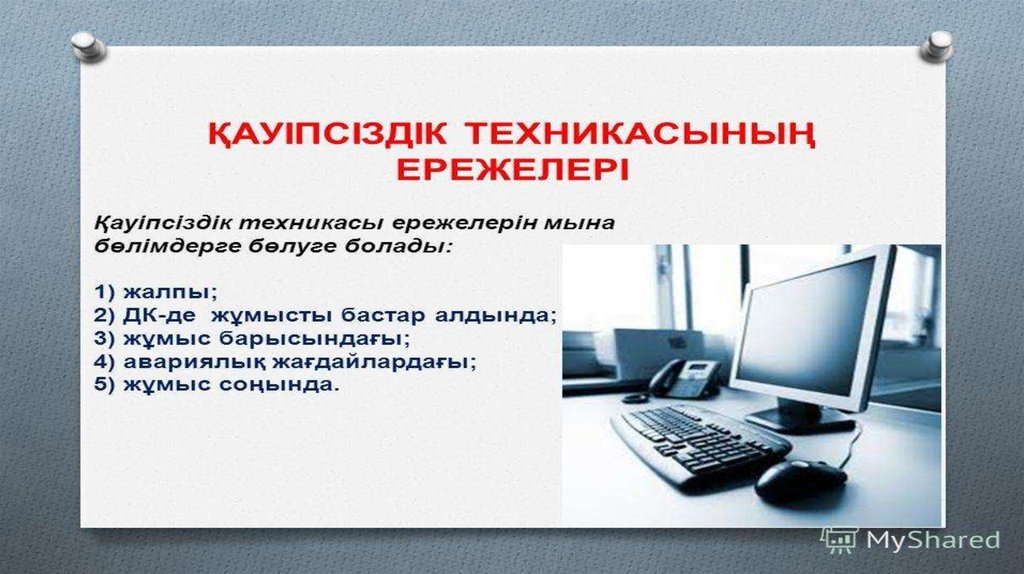 ҚАУІПСІЗДІК ТЕХНИКАСЫНЫҢ ЕРЕЖЕЛЕРІ

Қауіпсіздік техникасы ережелерін мына бөлімдерге бөлуге болады:

1) жалпы;
2) ДК-де жұмысты бастар алдында;
3) жұмыс барысындағы;
4) авариялық жағдайлардағы;
5) жұмыс соңында.

MyShared